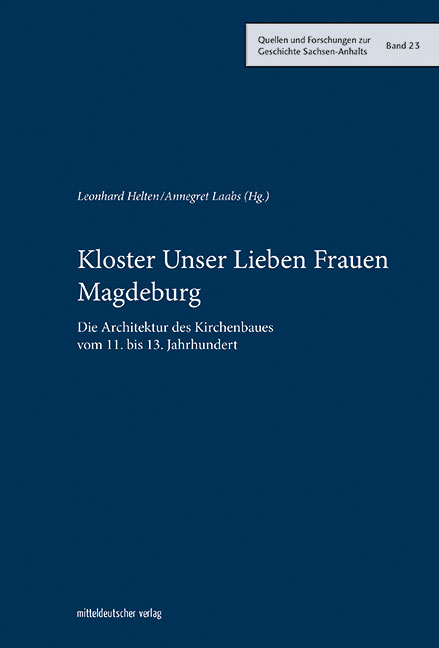 Quellen und Forschungen zur Geschichte Sachsen-Anhalts

Band 23

Leonhard Helten/Annegret Laabs (Hg.)

Kloster Unser Lieben Frauen Magdeburg

Die Architektur des Kirchenbaues vom 11. bis 13. Jahrhundert

mitteldeutscher verlag